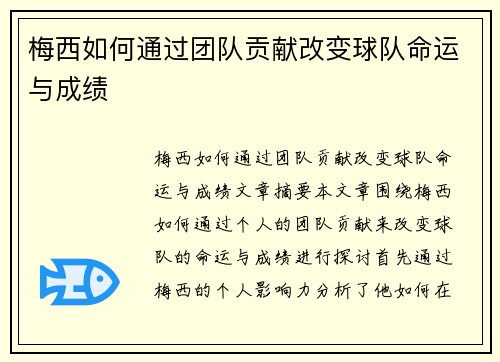 梅西如何通过团队贡献改变球队命运与成绩

梅西如何通过团队贡献改变球队命运与成绩文章摘要本文章围绕梅西如何通过个人的团队贡献来改变球队的命运与成绩进行探讨首先通过梅西的个人影响力分析了他如何在